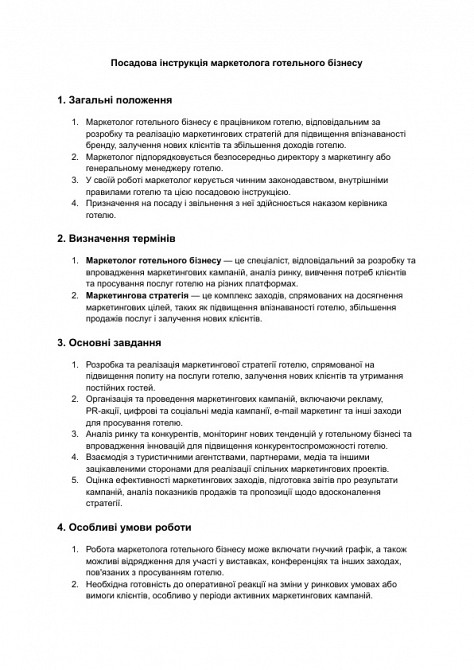 Посадова інструкція маркетолога готельного бізнесу

1. Загальні положення

1. Маркетолог готельного бізнесу є працівником готелю, відповідальним за розробку та реалізацію маркетингових стратегій для підвищення впізнаваності бренду, залучення нових клієнтів та збільшення доходів готелю.
2. Маркетолог підпорядковується безпосередньо директору з маркетингу або генеральному менеджеру готелю.
3. У своїй роботі маркетолог керується чинним законодавством, внутрішніми правилами готелю та цією посадовою інструкцією.
4. Призначення на посаду і звільнення з неї здійснюється наказом керівника готелю.

2. Визначення термінів

1. Маркетолог готельного бізнесу — це спеціаліст, відповідальний за розробку та впровадження маркетингових кампаній, аналіз ринку, вивчення потреб клієнтів та просування послуг готелю на різних платформах.
2. Маркетингова стратегія — це комплекс заходів, спрямованих на досягнення маркетингових цілей, таких як підвищення впізнаваності готелю, збільшення продажів послуг і залучення нових клієнтів.

3. Основні завдання

1. Розробка та реалізація маркетингової стратегії готелю, спрямованої на підвищення попиту на послуги готелю, залучення нових клієнтів та утримання постійних гостей.
2. Організація та проведення маркетингових кампаній, включаючи рекламу, PR-акції, цифрові та соціальні медіа кампанії, e-mail маркетинг та інші заходи для просування готелю.
3. Аналіз ринку та конкурентів, моніторинг нових тенденцій у готельному бізнесі та впровадження інновацій для підвищення конкурентоспроможності готелю.
4. Взаємодія з туристичними агентствами, партнерами, медіа та іншими зацікавленими сторонами для реалізації спільних маркетингових проектів.
5. Оцінка ефективності маркетингових заходів, підготовка звітів про результати кампаній, аналіз показників продажів та пропозиції щодо вдосконалення стратегії.

4. Особливі умови роботи

1. Робота маркетолога готельного бізнесу може включати гнучкий графік, а також можливі відрядження для участі у виставках, конференціях та інших заходах, пов'язаних з просуванням готелю.
2. Необхідна готовність до оперативної реакції на зміни у ринкових умовах або вимоги клієнтів, особливо у періоди активних маркетингових кампаній.